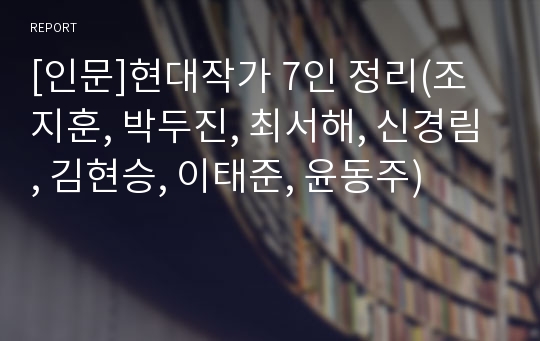 REPORT

[인문]현대작가 7인 정리(조지훈, 박두진, 최서해, 신경림, 김현승, 이태준, 윤동주)